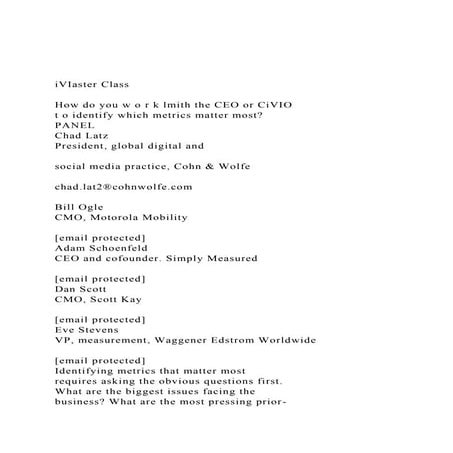 iVIaster Class

How do you w o r k lmith the CEO or CiVIO t o identify which metrics matter most?
PANEL
Chad Latz
President, global digital and

social media practice, Cohn & Wolfe

chad.lat2®cohnwolfe.com

Bill Ogle
CMO, Motorola Mobility

[email protected]
Adam Schoenfeld
CEO and cofounder. Simply Measured

[email protected]
Dan Scott
CMO, Scott Kay

[email protected]
Eve Stevens
VP, measurement, Waggener Edstrom Worldwide

[email protected]
Identifying metrics that matter most requires asking the obvious questions first. What are the biggest issues facing the business? What are the most pressing prior-